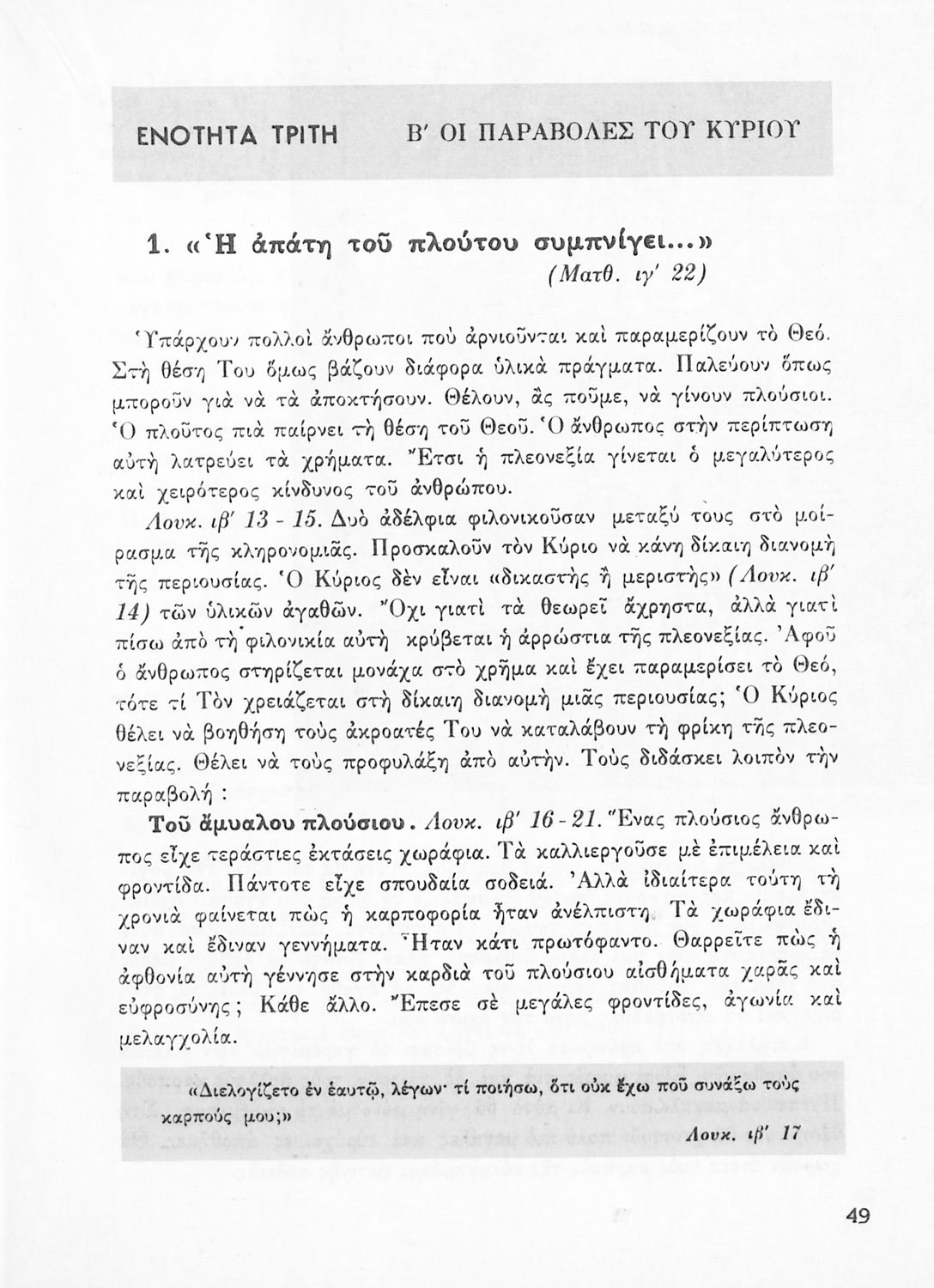 ΕΝΟΤΗΤΑ ΤΡΙΤΗ Β' ΟΙ ΠΑΡΑΒΟΛΕΣ ΤΟΥ ΚΥΡΙΟΥ

1. «Ἡ ἀπάτη τοῦ πλούτου συμπνίγει...» (Ματθ. ιγ' 22)

Ὑπάρχουν πολλοὶ ἄνθρωποι ποὺ ἀρνιοῦνται καὶ παραμερίζουν τὸ Θεό. Στὴ θέση Του ὅμως βάζουν διάφορα ὑλικὰ πράγματα. Παλεύουν ὅπως μποροῦν γιὰ νὰ τὰ ἀποκτήσουν. Θέλουν, ἂς ποῦμε, νὰ γίνουν πλούσιοι. Ὁ πλοῦτος πιὰ παίρνει τὴ θέση τοῦ Θεοῦ. Ὁ ἄνθρωπος στὴν περίπτωση αὐτὴ λατρεύει τὰ χρήματα. Ἔτσι ἡ πλεονεξία γίνεται ὁ μεγαλύτερος καὶ χειρότερος κίνδυνος τοῦ ἀνθρώπου.

Λουκ. ιβ' 13 - 15. Δυὸ ἀδέλφια φιλονικοῦσαν μεταξύ τους στὸ μοίρασμα τῆς κληρονομιᾶς. Προσκαλοῦν τὸν Κύριο νὰ κάνη δίκαιη διανομὴ τῆς περιουσίας. Ὁ Κύριος δὲν εἶναι «δικαστὴς ἢ μεριστὴς» (Λουκ. ιβ' 14) τῶν ὑλικῶν ἀγαθῶν. Ὄχι γιατὶ τὰ θεωρεῖ ἄχρηστα, ἀλλὰ γιατὶ πίσω ἀπὸ τὴ φιλονικία αὐτὴ κρύβεται ἡ ἀρρώστια τῆς πλεονεξίας. Ἀφοῦ ὁ ἄνθρωπος στηρίζεται μονάχα στὸ χρῆμα καὶ ἔχει παραμερίσει τὸ Θεό, τότε τί Τὸν χρειάζεται στὴ δίκαιη διανομὴ μιᾶς περιουσίας; Ὁ Κύριος θέλει νὰ βοηθήση τοὺς ἀκροατές Του νὰ καταλάβουν τὴ φρίκη τῆς πλεονεξίας. Θέλει νὰ τοὺς προφυλάξη ἀπὸ αὐτήν. Τοὺς διδάσκει λοιπὸν τὴν παραβολή :

Τοῦ ἄμυαλου πλούσιου. Λουκ. ιβ' 16 - 21. Ἕνας πλούσιος ἄνθρωπος εἶχε τεράστιες ἐκτάσεις χωράφια. Τὰ καλλιεργοῦσε μὲ ἐπιμέλεια καὶ φροντίδα. Πάντοτε εἶχε σπουδαία σοδειά. Ἀλλὰ ἰδιαίτερα τούτη τὴ χρονιὰ φαίνεται πὼς ἡ καρποφορία ἦταν ἀνέλπιστη. Τὰ χωράφια ἔδιναν καὶ ἔδιναν γεννήματα. Ἦταν κάτι πρωτόφαντο. Θαρρεῖτε πὼς ἡ ἀφθονία αὐτὴ γέννησε στὴν καρδιὰ τοῦ πλούσιου αἰσθήματα χαρᾶς καὶ εὐφροσύνης; Κάθε ἄλλο. Ἔπεσε σὲ μεγάλες φροντίδες, ἀγωνία καὶ μελαγχολία.

«Διελογίζετο ἐν ἑαυτῷ, λέγων· τί ποιήσω, ὅτι οὐκ ἔχω ποῦ συνάξω τοὺς καρπούς μου;»
Λουκ. ιβ' 17

49